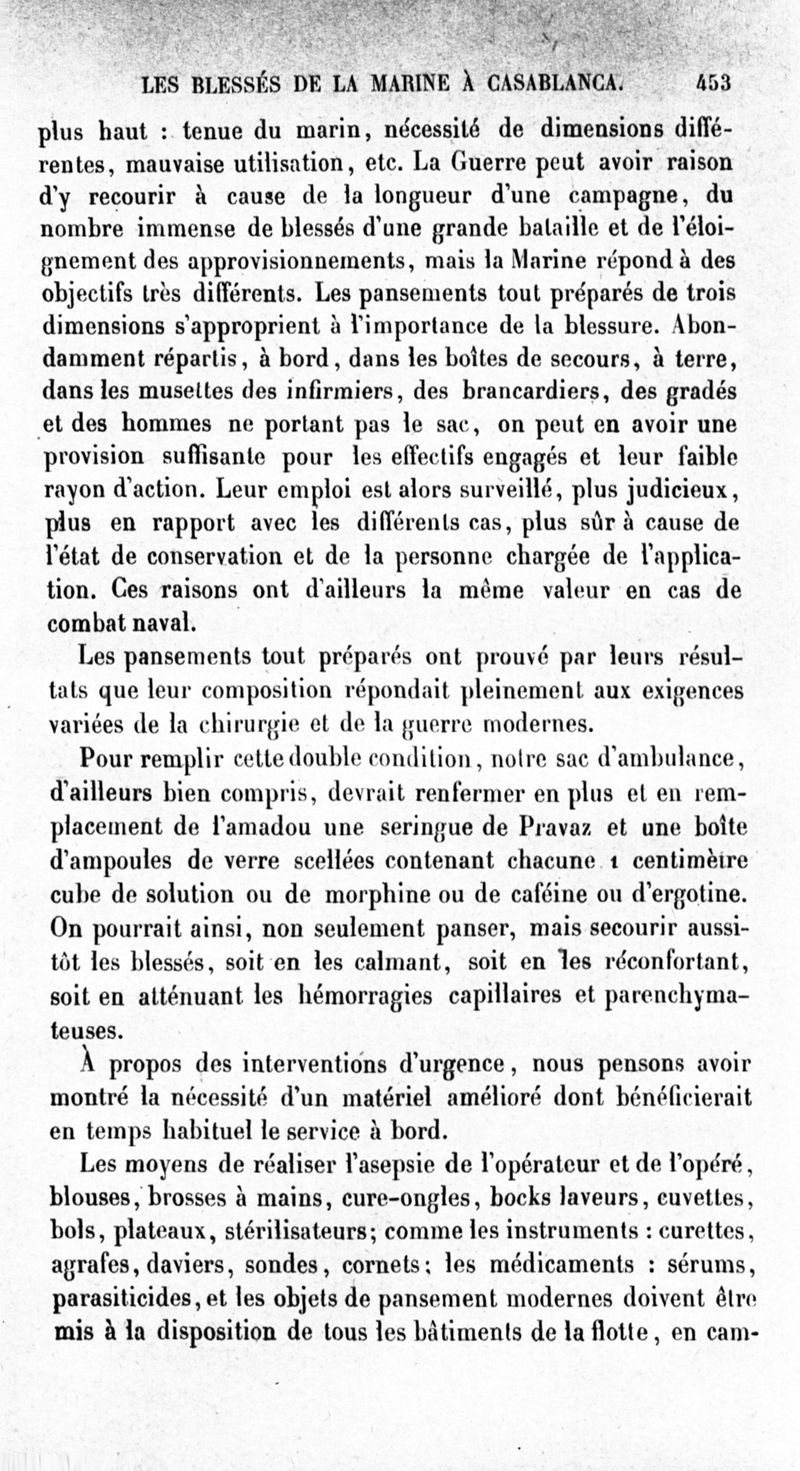 LES BLESSÉS DE LA MARINE À CASABLANCA. 453

plus haut : tenue du marin, nécessité de dimensions différentes, mauvaise utilisation, etc. La Guerre peut avoir raison d'y recourir à cause de la longueur d'une campagne, du nombre immense de blessés d'une grande bataille et de l'éloignement des approvisionnements, mais la Marine répond à des objectifs très différents. Les pansements tout préparés de trois dimensions s'approprient à l'importance de la blessure. Abondamment répartis, à bord, dans les boîtes de secours, à terre, dans les musettes des infirmiers, des brancardiers, des gradés et des hommes ne portant pas le sac, on peut en avoir une provision suffisante pour les effectifs engagés et leur faible rayon d'action. Leur emploi est alors surveillé, plus judicieux, plus en rapport avec les différents cas, plus sûr à cause de l'état de conservation et de la personne chargée de l'application. Ces raisons ont d'ailleurs la même valeur en cas de combat naval.

Les pansements tout préparés ont prouvé par leurs résultats que leur composition répondait pleinement aux exigences variées de la chirurgie et de la guerre modernes.

Pour remplir cette double condition, notre sac d'ambulance, d'ailleurs bien compris, devrait renfermer en plus et en remplacement de l'amadou une seringue de Pravaz et une boîte d'ampoules de verre scellées contenant chacune 1 centimètre cube de solution ou de morphine ou de caféine ou d'ergotine. On pourrait ainsi, non seulement panser, mais secourir aussitôt les blessés, soit en les calmant, soit en les réconfortant, soit en atténuant les hémorragies capillaires et parenchymateuses.

À propos des interventions d'urgence, nous pensons avoir montré la nécessité d'un matériel amélioré dont bénéficierait en temps habituel le service à bord.

Les moyens de réaliser l'asepsie de l'opérateur et de l'opéré, blouses, brosses à mains, cure-ongles, bocks laveurs, cuvettes, bols, plateaux, stérilisateurs; comme les instruments : curettes, agrafes, daviers, sondes, cornets; les médicaments : sérums, parasiticides, et les objets de pansement modernes doivent être mis à la disposition de tous les bâtiments de la flotte, en cam-